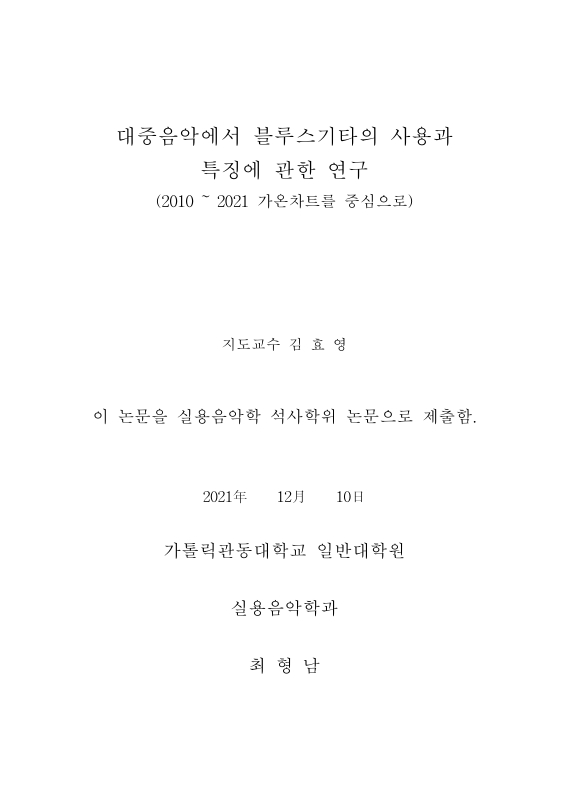 대중음악에서 블루스기타의 사용과 특징에 관한 연구
(2010 ~ 2021 가온차트를 중심으로)

지도교수 김 효 영

이 논문을 실용음악학 석사학위 논문으로 제출함.

2021年 12月 10日

가톨릭관동대학교 일반대학원

실용음악학과

최 형 남